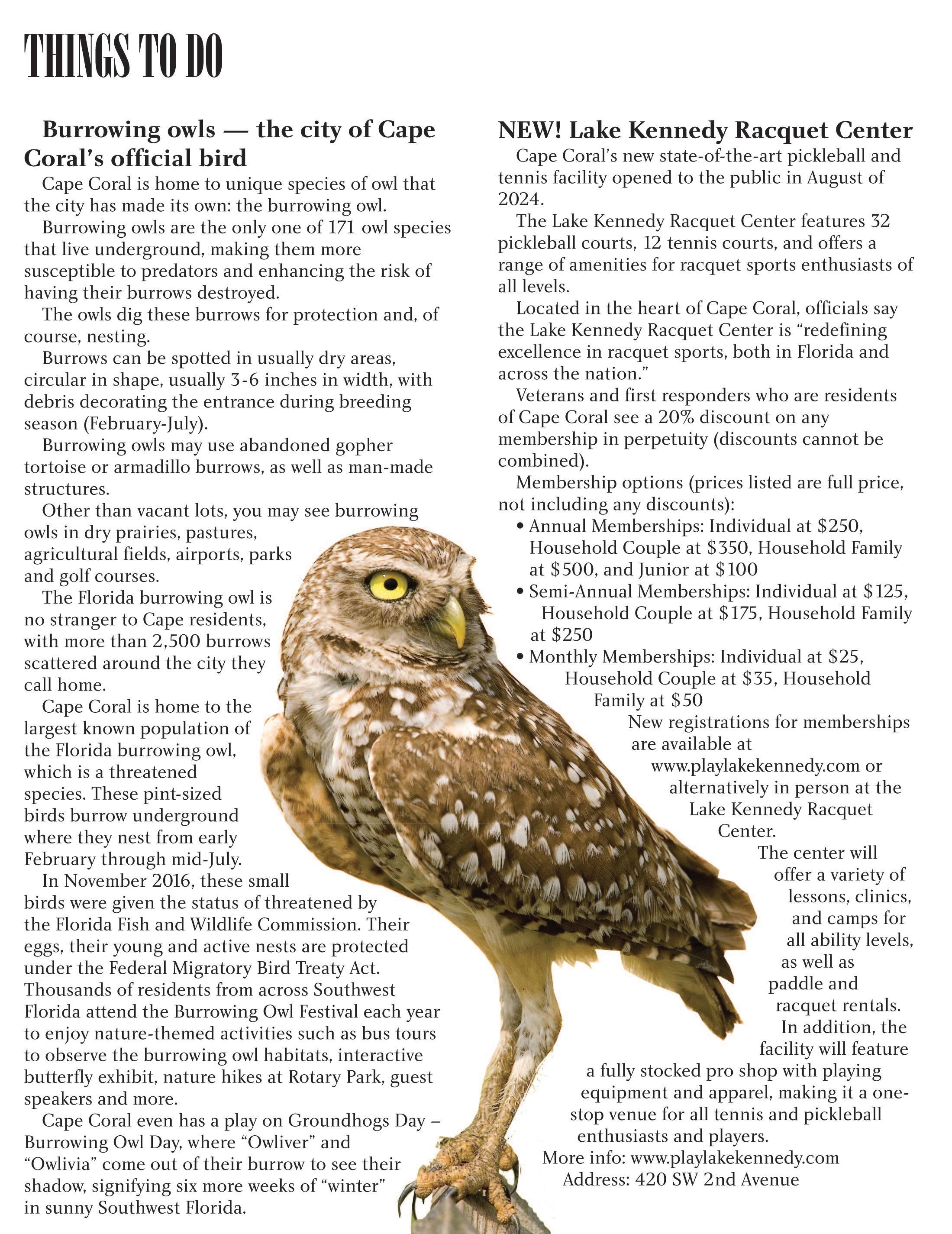 THINGS TO DO

Burrowing owls — the city of Cape Coral's official bird

Cape Coral is home to unique species of owl that the city has made its own: the burrowing owl.

Burrowing owls are the only one of 171 owl species that live underground, making them more susceptible to predators and enhancing the risk of having their burrows destroyed.

The owls dig these burrows for protection and, of course, nesting.

Burrows can be spotted in usually dry areas, circular in shape, usually 3-6 inches in width, with debris decorating the entrance during breeding season (February-July).

Burrowing owls may use abandoned gopher tortoise or armadillo burrows, as well as man-made structures.

Other than vacant lots, you may see burrowing owls in dry prairies, pastures, agricultural fields, airports, parks and golf courses.

The Florida burrowing owl is no stranger to Cape residents, with more than 2,500 burrows scattered around the city they call home.

Cape Coral is home to the largest known population of the Florida burrowing owl, which is a threatened species. These pint-sized birds burrow underground where they nest from early February through mid-July.

In November 2016, these small birds were given the status of threatened by the Florida Fish and Wildlife Commission. Their eggs, their young and active nests are protected under the Federal Migratory Bird Treaty Act. Thousands of residents from across Southwest Florida attend the Burrowing Owl Festival each year to enjoy nature-themed activities such as bus tours to observe the burrowing owl habitats, interactive butterfly exhibit, nature hikes at Rotary Park, guest speakers and more.

Cape Coral even has a play on Groundhogs Day – Burrowing Owl Day, where "Owliver" and "Owlivia" come out of their burrow to see their shadow, signifying six more weeks of "winter" in sunny Southwest Florida.

NEW! Lake Kennedy Racquet Center

Cape Coral's new state-of-the-art pickleball and tennis facility opened to the public in August of 2024.

The Lake Kennedy Racquet Center features 32 pickleball courts, 12 tennis courts, and offers a range of amenities for racquet sports enthusiasts of all levels.

Located in the heart of Cape Coral, officials say the Lake Kennedy Racquet Center is "redefining excellence in racquet sports, both in Florida and across the nation."

Veterans and first responders who are residents of Cape Coral see a 20% discount on any membership in perpetuity (discounts cannot be combined).

Membership options (prices listed are full price, not including any discounts):

• Annual Memberships: Individual at $250, Household Couple at $350, Household Family at $500, and Junior at $100
• Semi-Annual Memberships: Individual at $125, Household Couple at $175, Household Family at $250
• Monthly Memberships: Individual at $25, Household Couple at $35, Household Family at $50

New registrations for memberships are available at www.playlakekennedy.com or alternatively in person at the Lake Kennedy Racquet Center.

The center will offer a variety of lessons, clinics, and camps for all ability levels, as well as paddle and racquet rentals.

In addition, the facility will feature a fully stocked pro shop with playing equipment and apparel, making it a one-stop venue for all tennis and pickleball enthusiasts and players.

More info: www.playlakekennedy.com
Address: 420 SW 2nd Avenue